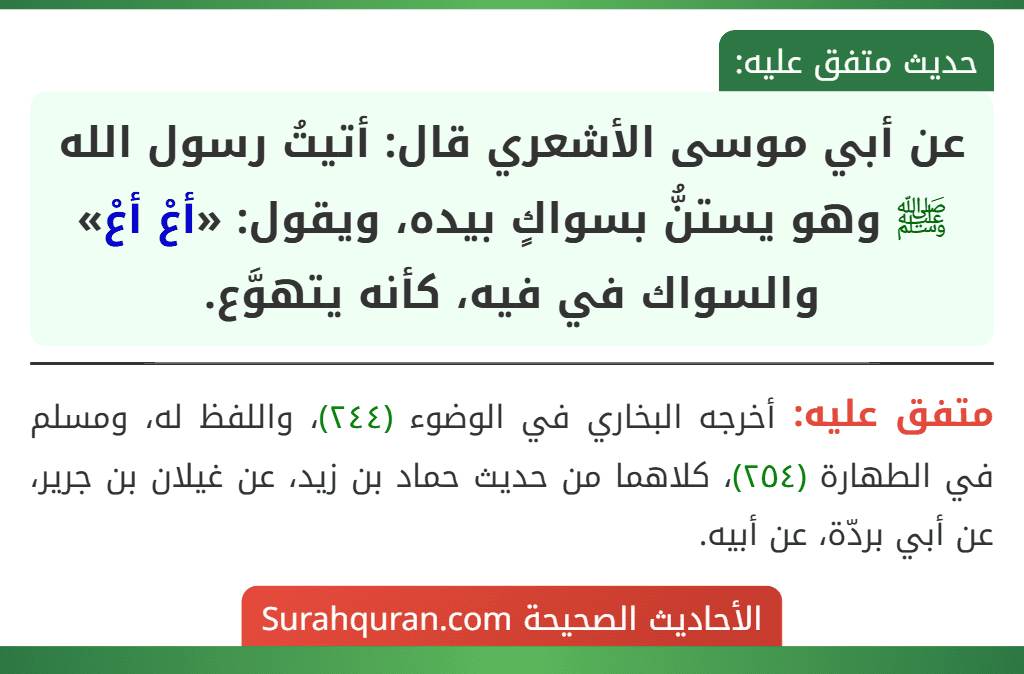 حديث متفق عليه:

عن أبي موسى الأشعري قال: أتيتُ رسول الله ﷺ وهو يستنُّ بسواكٍ بيده، ويقول: «أعْ أعْ» والسواك في فيه، كأنه يتهوَّع.

متفق عليه: أخرجه البخاري في الوضوء (٢٤٤)، واللفظ له، ومسلم في الطهارة (٢٥٤)، كلاهما من حديث حماد بن زيد، عن غيلان بن جرير، عن أبي بردّة، عن أبيه.

الأحاديث الصحيحة Surahquran.com